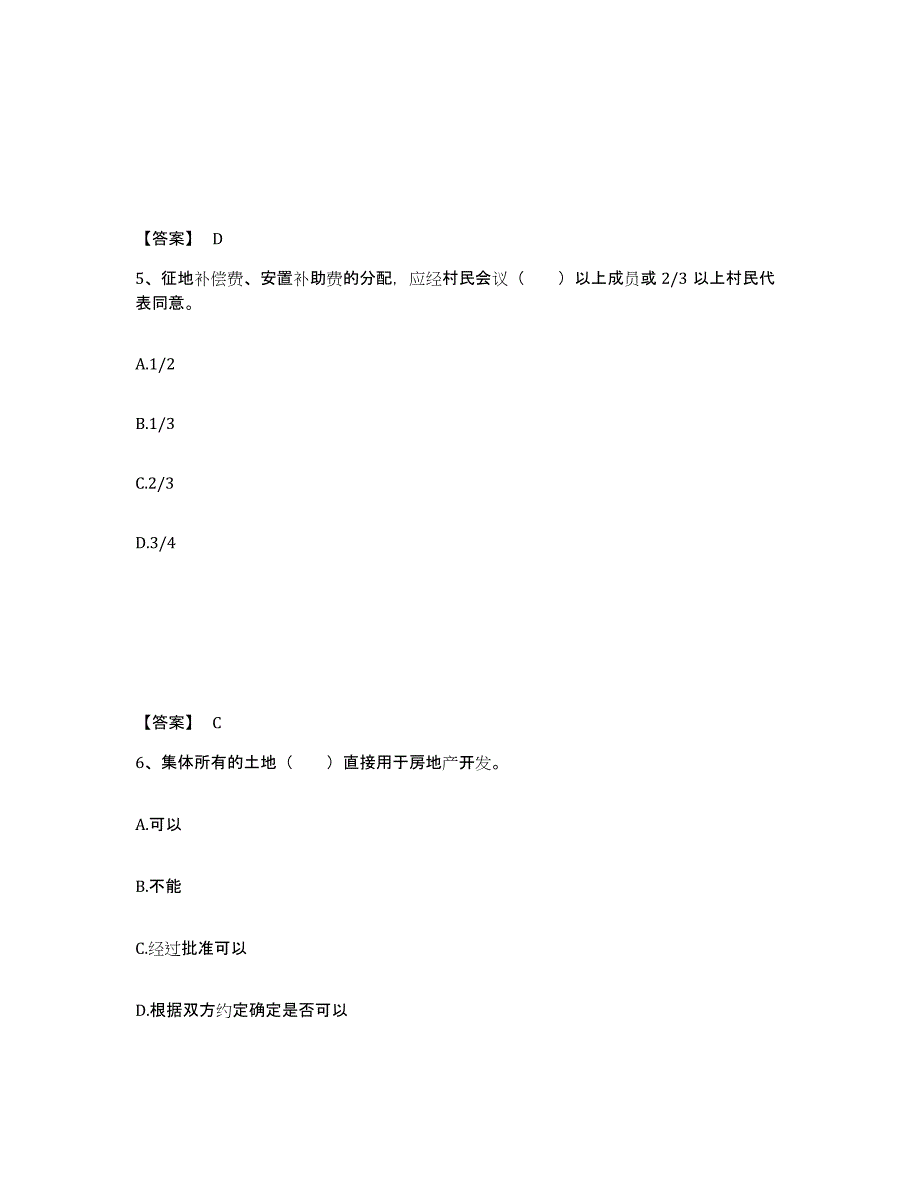 【答案】 D

5、征地补偿费、安置补助费的分配，应经村民会议（　　）以上成员或 2/3 以上村民代表同意。

A.1/2

B.1/3

C.2/3

D.3/4

【答案】 C

6、集体所有的土地（　　）直接用于房地产开发。

A.可以

B.不能

C.经过批准可以

D.根据双方约定确定是否可以